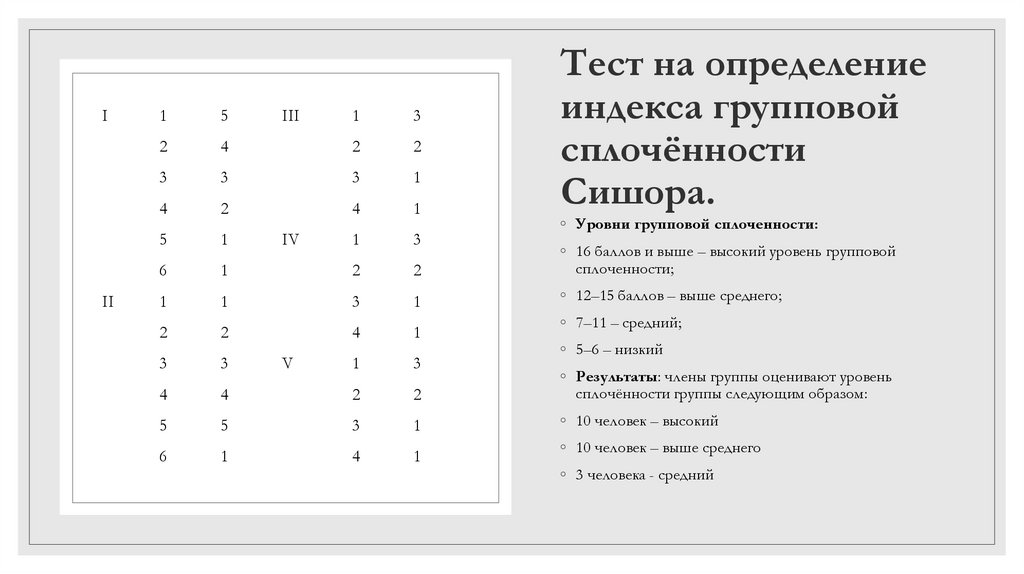 | | | | | | |
|---|---|---|---|---|---|
| I | 1 | 5 | III | 1 | 3 |
| | 2 | 4 | | 2 | 2 |
| | 3 | 3 | | 3 | 1 |
| | 4 | 2 | | 4 | 1 |
| | 5 | 1 | IV | 1 | 3 |
| | 6 | 1 | | 2 | 2 |
| II | 1 | 1 | | 3 | 1 |
| | 2 | 2 | | 4 | 1 |
| | 3 | 3 | V | 1 | 3 |
| | 4 | 4 | | 2 | 2 |
| | 5 | 5 | | 3 | 1 |
| | 6 | 1 | | 4 | 1 |

Тест на определение индекса групповой сплочённости Сишора.

Уровни групповой сплоченности:

16 баллов и выше – высокий уровень групповой сплоченности;

12–15 баллов – выше среднего;

7–11 – средний;

5–6 – низкий

Результаты: члены группы оценивают уровень сплочённости группы следующим образом:

10 человек – высокий

10 человек – выше среднего

3 человека - средний